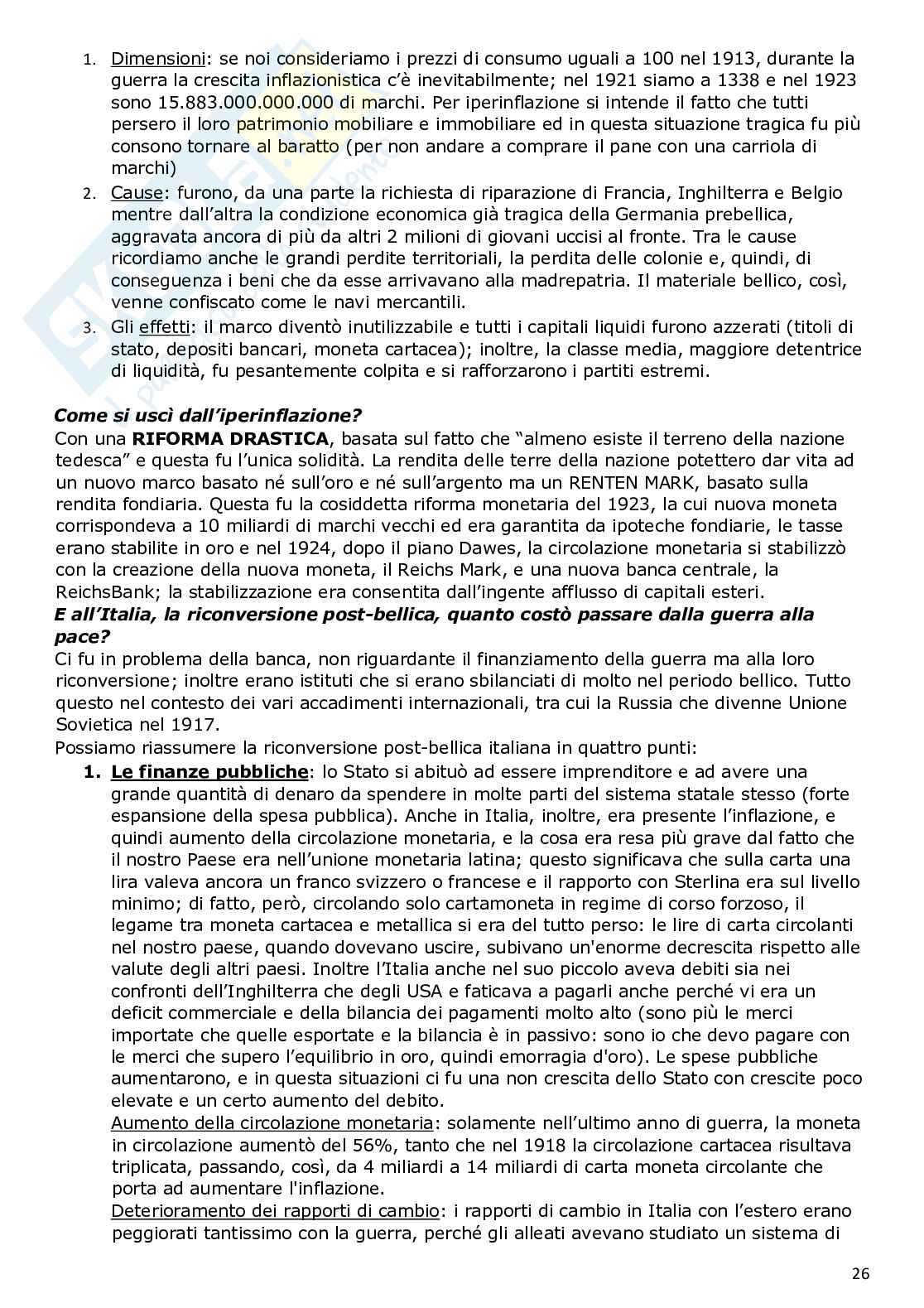 1. Dimensioni: se noi consideriamo i prezzi di consumo uguali a 100 nel 1913, durante la guerra la crescita inflazionistica c'è inevitabilmente; nel 1921 siamo a 1338 e nel 1923 sono 15.883.000.000.000 di marchi. Per iperinflazione si intende il fatto che tutti persero il loro patrimonio mobiliare e immobiliare ed in questa situazione tragica fu più consono tornare al baratto (per non andare a comprare il pane con una carriola di marchi)
2. Cause: furono, da una parte la richiesta di riparazione di Francia, Inghilterra e Belgio mentre dall'altra la condizione economica già tragica della Germania prebellica, aggravata ancora di più da altri 2 milioni di giovani uccisi al fronte. Tra le cause ricordiamo anche le grandi perdite territoriali, la perdita delle colonie e, quindi, di conseguenza i beni che da esse arrivavano alla madrepatria. Il materiale bellico, così, venne confiscato come le navi mercantili.
3. Gli effetti: il marco diventò inutilizzabile e tutti i capitali liquidi furono azzerati (titoli di stato, depositi bancari, moneta cartacea); inoltre, la classe media, maggiore detentrice di liquidità, fu pesantemente colpita e si rafforzarono i partiti estremi.

Come si uscì dall'iperinflazione?
Con una RIFORMA DRASTICA, basata sul fatto che "almeno esiste il terreno della nazione tedesca" e questa fu l'unica solidità. La rendita delle terre della nazione potettero dar vita ad un nuovo marco basato né sull'oro e né sull'argento ma un RENTEN MARK, basato sulla rendita fondiaria. Questa fu la cosiddetta riforma monetaria del 1923, la cui nuova moneta corrispondeva a 10 miliardi di marchi vecchi ed era garantita da ipoteche fondiarie, le tasse erano stabilite in oro e nel 1924, dopo il piano Dawes, la circolazione monetaria si stabilizzò con la creazione della nuova moneta, il Reichs Mark, e una nuova banca centrale, la ReichsBank; la stabilizzazione era consentita dall'ingente afflusso di capitali esteri.
E all'Italia, la riconversione post-bellica, quanto costò passare dalla guerra alla pace?
Ci fu in problema della banca, non riguardante il finanziamento della guerra ma alla loro riconversione; inoltre erano istituti che si erano sbilanciati di molto nel periodo bellico. Tutto questo nel contesto dei vari accadimenti internazionali, tra cui la Russia che divenne Unione Sovietica nel 1917.
Possiamo riassumere la riconversione post-bellica italiana in quattro punti:
1. Le finanze pubbliche: lo Stato si abituò ad essere imprenditore e ad avere una grande quantità di denaro da spendere in molte parti del sistema statale stesso (forte espansione della spesa pubblica). Anche in Italia, inoltre, era presente l'inflazione, e quindi aumento della circolazione monetaria, e la cosa era resa più grave dal fatto che il nostro Paese era nell'unione monetaria latina; questo significava che sulla carta una lira valeva ancora un franco svizzero o francese e il rapporto con Sterlina era sul livello minimo; di fatto, però, circolando solo cartamoneta in regime di corso forzoso, il legame tra moneta cartacea e metallica si era del tutto perso: le lire di carta circolanti nel nostro paese, quando dovevano uscire, subivano un'enorme decrescita rispetto alle valute degli altri paesi. Inoltre l'Italia anche nel suo piccolo aveva debiti sia nei confronti dell'Inghilterra che degli USA e faticava a pagarli anche perché vi era un deficit commerciale e della bilancia dei pagamenti molto alto (sono più le merci importate che quelle esportate e la bilancia è in passivo: sono io che devo pagare con le merci che supero l'equilibrio in oro, quindi emorragia d'oro). Le spese pubbliche aumentarono, e in questa situazioni ci fu una non crescita dello Stato con crescite poco elevate e un certo aumento del debito.
Aumento della circolazione monetaria: solamente nell'ultimo anno di guerra, la moneta in circolazione aumentò del 56%, tanto che nel 1918 la circolazione cartacea risultava triplicata, passando, così, da 4 miliardi a 14 miliardi di carta moneta circolante che porta ad aumentare l'inflazione.
Deterioramento dei rapporti di cambio: i rapporti di cambio in Italia con l'estero erano peggiorati tantissimo con la guerra, perché gli alleati avevano studiato un sistema di

26